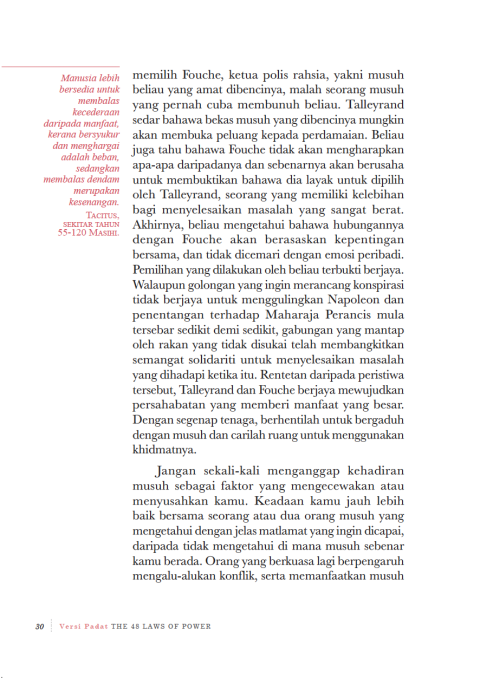 Manusia lebih bersedia untuk membalas kecederaan daripada manfaat, kerana bersyukur dan menghargai adalah beban, sedangkan membalas dendam merupakan kesenangan.

TACITUS, SEKITAR TAHUN 55-120 MASIHI.

memilih Fouche, ketua polis rahsia, yakni musuh beliau yang amat dibencinya, malah seorang musuh yang pernah cuba membunuh beliau. Talleyrand sedar bahawa bekas musuh yang dibencinya mungkin akan membuka peluang kepada perdamaian. Beliau juga tahu bahawa Fouche tidak akan mengharapkan apa-apa daripadanya dan sebenarnya akan berusaha untuk membuktikan bahawa dia layak untuk dipilih oleh Talleyrand, seorang yang memiliki kelebihan bagi menyelesaikan masalah yang sangat berat. Akhirnya, beliau mengetahui bahawa hubungannya dengan Fouche akan berasaskan kepentingan bersama, dan tidak dicemari dengan emosi peribadi. Pemilihan yang dilakukan oleh beliau terbukti berjaya. Walaupun golongan yang ingin merancang konspirasi tidak berjaya untuk menggulingkan Napoleon dan penentangan terhadap Maharaja Perancis mula tersebar sedikit demi sedikit, gabungan yang mantap oleh rakan yang tidak disukai telah membangkitkan semangat solidariti untuk menyelesaikan masalah yang dihadapi ketika itu. Rentetan daripada peristiwa tersebut, Talleyrand dan Fouche berjaya mewujudkan persahabatan yang memberi manfaat yang besar. Dengan segenap tenaga, berhentilah untuk bergaduh dengan musuh dan carilah ruang untuk menggunakan khidmatnya.

Jangan sekali-kali menganggap kehadiran musuh sebagai faktor yang mengecewakan atau menyusahkan kamu. Keadaan kamu jauh lebih baik bersama seorang atau dua orang musuh yang mengetahui dengan jelas matlamat yang ingin dicapai, daripada tidak mengetahui di mana musuh sebenar kamu berada. Orang yang berkuasa lagi berpengaruh mengalu-alukan konflik, serta memanfaatkan musuh

30 Versi Padat THE 48 LAWS OF POWER